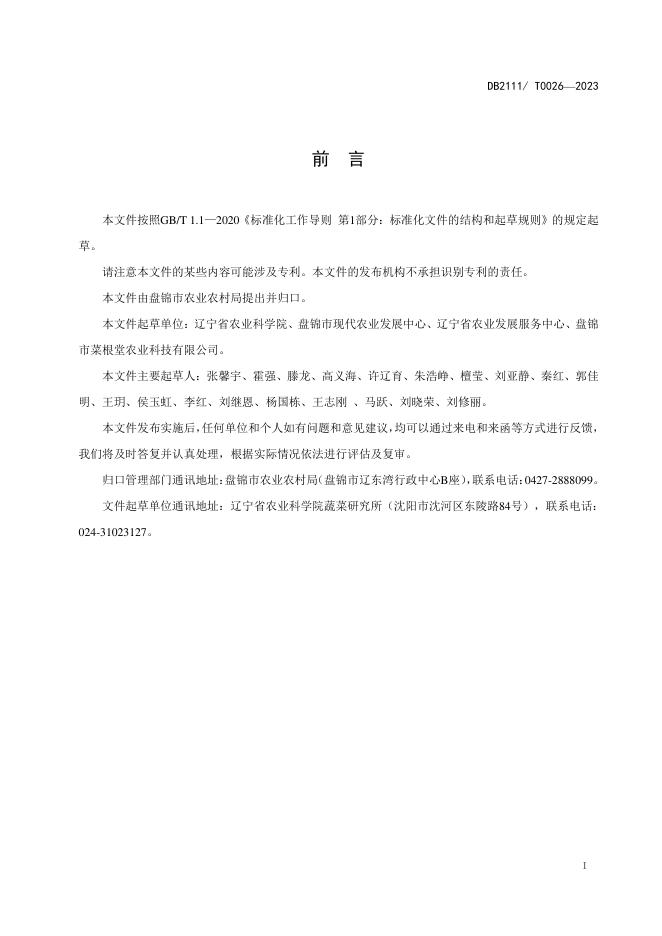 DB2111/ T0026—2023

前　言

本文件按照GB/T 1.1—2020《标准化工作导则 第1部分：标准化文件的结构和起草规则》的规定起草。

请注意本文件的某些内容可能涉及专利。本文件的发布机构不承担识别专利的责任。

本文件由盘锦市农业农村局提出并归口。

本文件起草单位：辽宁省农业科学院、盘锦市现代农业发展中心、辽宁省农业发展服务中心、盘锦市菜根堂农业科技有限公司。

本文件主要起草人：张馨宇、霍强、滕龙、高义海、许辽育、朱浩峥、檀莹、刘亚静、秦红、郭佳明、王玥、侯玉虹、李红、刘继恩、杨国栋、王志刚 、马跃、刘晓荣、刘修丽。

本文件发布实施后，任何单位和个人如有问题和意见建议，均可以通过来电和来函等方式进行反馈，我们将及时答复并认真处理，根据实际情况依法进行评估及复审。

归口管理部门通讯地址：盘锦市农业农村局（盘锦市辽东湾行政中心B座），联系电话：0427-2888099。

文件起草单位通讯地址：辽宁省农业科学院蔬菜研究所（沈阳市沈河区东陵路84号），联系电话：024-31023127。

I